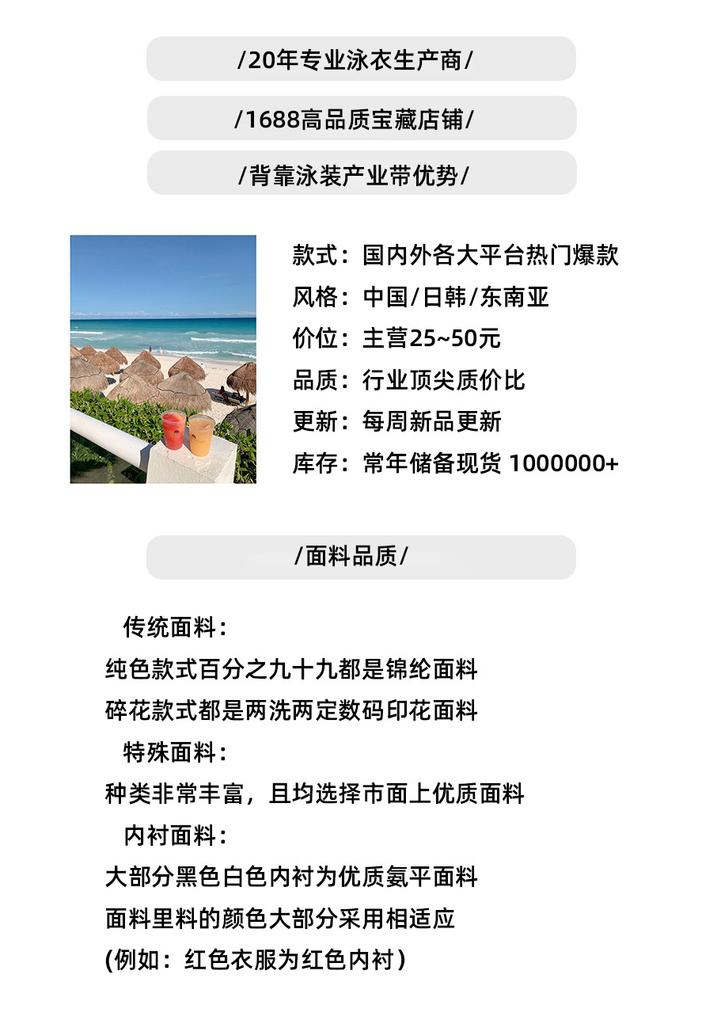 /20年专业泳衣生产商/

/1688高品质宝藏店铺/

/背靠泳装产业带优势/

款式：国内外各大平台热门爆款
风格：中国/日韩/东南亚
价位：主营25~50元
品质：行业顶尖质价比
更新：每周新品更新
库存：常年储备现货 1000000+

/面料品质/

传统面料：
纯色款式百分之九十九都是锦纶面料
碎花款式都是两洗两定数码印花面料
特殊面料：
种类非常丰富，且均选择市面上优质面料
内衬面料：
大部分黑色白色内衬为优质氨平面料
面料里料的颜色大部分采用相适应
(例如：红色衣服为红色内衬)